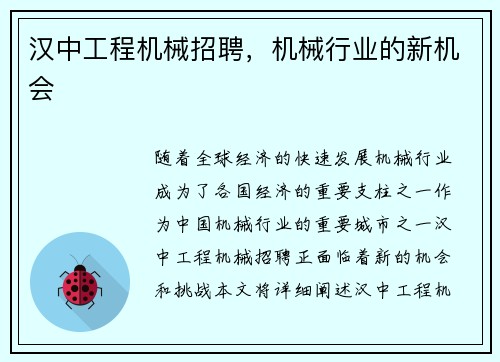 汉中工程机械招聘，机械行业的新机会

随着全球经济的快速发展机械行业成为了各国经济的重要支柱之一作为中国机械行业的重要城市之一汉中工程机械招聘正面临着新的机会和挑战本文将详细阐述汉中工程机